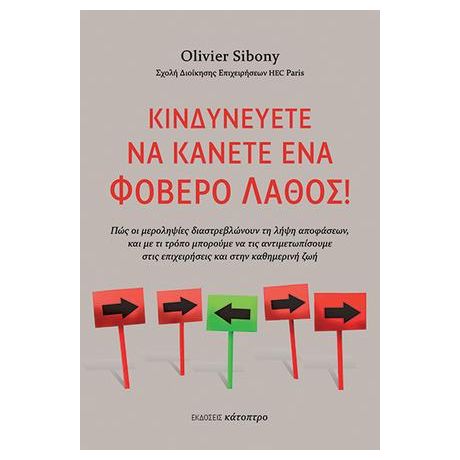 Olivier Sibony
Σχολή Διοίκησης Επιχειρήσεων HEC Paris

ΚΙΝΔΥΝΕΥΕΤΕ ΝΑ ΚΑΝΕΤΕ ΕΝΑ ΦΟΒΕΡΟ ΛΑΘΟΣ!

Πώς οι μεροληψίες διαστρεβλώνουν τη λήψη αποφάσεων, και με τι τρόπο μπορούμε να τις αντιμετωπίσουμε στις επιχειρήσεις και στην καθημερινή ζωή

ΕΚΔΟΣΕΙΣ κάτοπτρο